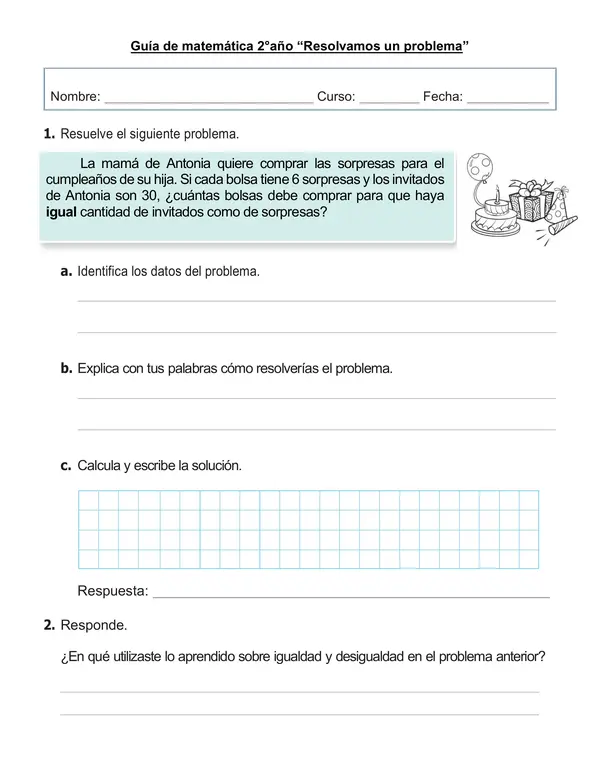 Guía de matemática 2°año "Resolvamos un problema"

Nombre: ____ Curso: ____ Fecha: ____

1. Resuelve el siguiente problema.

La mamá de Antonia quiere comprar las sorpresas para el cumpleaños de su hija. Si cada bolsa tiene 6 sorpresas y los invitados de Antonia son 30, ¿cuántas bolsas debe comprar para que haya igual cantidad de invitados como de sorpresas?

a. Identifica los datos del problema.

____

____

b. Explica con tus palabras cómo resolverías el problema.

____

____

c. Calcula y escribe la solución.

Respuesta: ____

2. Responde.

¿En qué utilizaste lo aprendido sobre igualdad y desigualdad en el problema anterior?

____

____